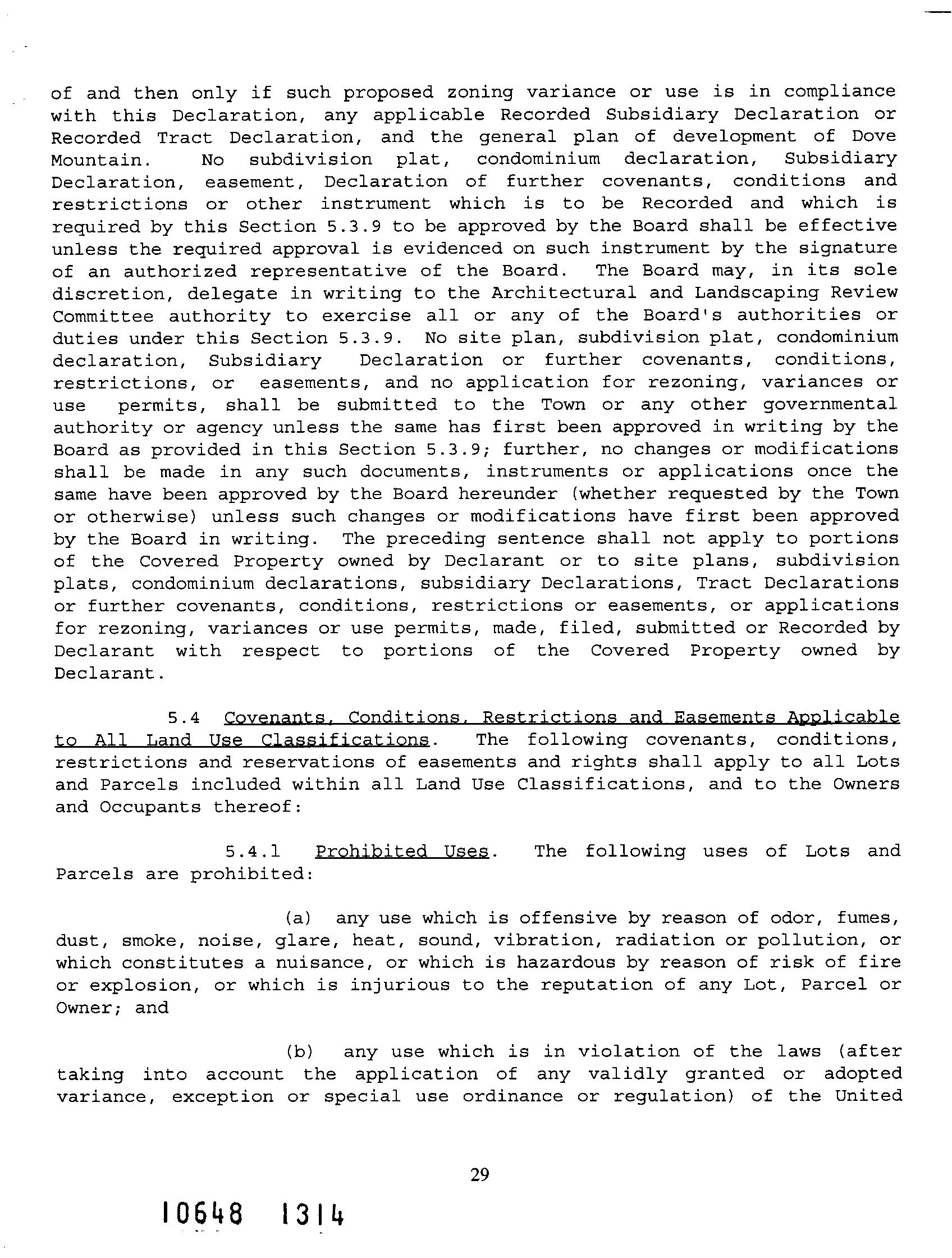 of and then only if such proposed zoning variance or use is in compliance with this Declaration, any applicable Recorded Subsidiary Declaration or Recorded Tract Declaration, and the general plan of development of Dove Mountain. No subdivision plat, condominium declaration, Subsidiary Declaration, easement, Declaration of further covenants, conditions and restrictions or other instrument which is to be Recorded and which is required by this Section 5.3.9 to be approved by the Board shall be effective unless the required approval is evidenced on such instrument by the signature of an authorized representative of the Board. The Board may, in its sole discretion, delegate in writing to the Architectural and Landscaping Review Committee authority to exercise all or any of the Board's authorities or duties under this Section 5.3.9. No site plan, subdivision plat, condominium declaration, Subsidiary Declaration or further covenants, conditions, restrictions, or easements, and no application for rezoning, variances or use permits, shall be submitted to the Town or any other governmental authority or agency unless the same has first been approved in writing by the Board as provided in this Section 5.3.9; further, no changes or modifications shall be made in any such documents, instruments or applications once the same have been approved by the Board hereunder (whether requested by the Town or otherwise) unless such changes or modifications have first been approved by the Board in writing. The preceding sentence shall not apply to portions of the Covered Property owned by Declarant or to site plans, subdivision plats, condominium declarations, subsidiary Declarations, Tract Declarations or further covenants, conditions, restrictions or easements, or applications for rezoning, variances or use permits, made, filed, submitted or Recorded by Declarant with respect to portions of the Covered Property owned by Declarant.

5.4 Covenants, Conditions, Restrictions and Easements Applicable to All Land Use Classifications. The following covenants, conditions, restrictions and reservations of easements and rights shall apply to all Lots and Parcels included within all Land Use Classifications, and to the Owners and Occupants thereof:

5.4.1 Prohibited Uses. The following uses of Lots and Parcels are prohibited:

(a) any use which is offensive by reason of odor, fumes, dust, smoke, noise, glare, heat, sound, vibration, radiation or pollution, or which constitutes a nuisance, or which is hazardous by reason of risk of fire or explosion, or which is injurious to the reputation of any Lot, Parcel or Owner; and

(b) any use which is in violation of the laws (after taking into account the application of any validly granted or adopted variance, exception or special use ordinance or regulation) of the United

29

10648 1314